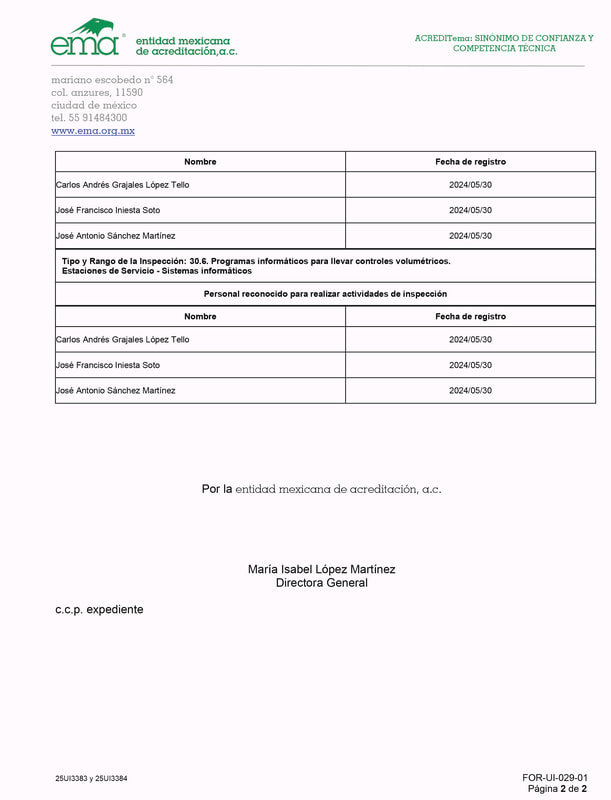 ema®
entidad mexicana de acreditación,a.c.

ACREDITema: SINÓNIMO DE CONFIANZA Y COMPETENCIA TÉCNICA

mariano escobedo n° 564
col. anzures, 11590
ciudad de méxico
tel. 55 91484300
www.ema.org.mx

| Nombre | Fecha de registro |
|---|---|
| Carlos Andrés Grajales López Tello | 2024/05/30 |
| José Francisco Iniesta Soto | 2024/05/30 |
| José Antonio Sánchez Martínez | 2024/05/30 |

Tipo y Rango de la Inspección: 30.6. Programas informáticos para llevar controles volumétricos. Estaciones de Servicio - Sistemas informáticos

Personal reconocido para realizar actividades de inspección

| Nombre | Fecha de registro |
|---|---|
| Carlos Andrés Grajales López Tello | 2024/05/30 |
| José Francisco Iniesta Soto | 2024/05/30 |
| José Antonio Sánchez Martínez | 2024/05/30 |

Por la entidad mexicana de acreditación, a.c.

María Isabel López Martínez
Directora General

c.c.p. expediente

25UI3383 y 25UI3384

FOR-UI-029-01
Página 2 de 2